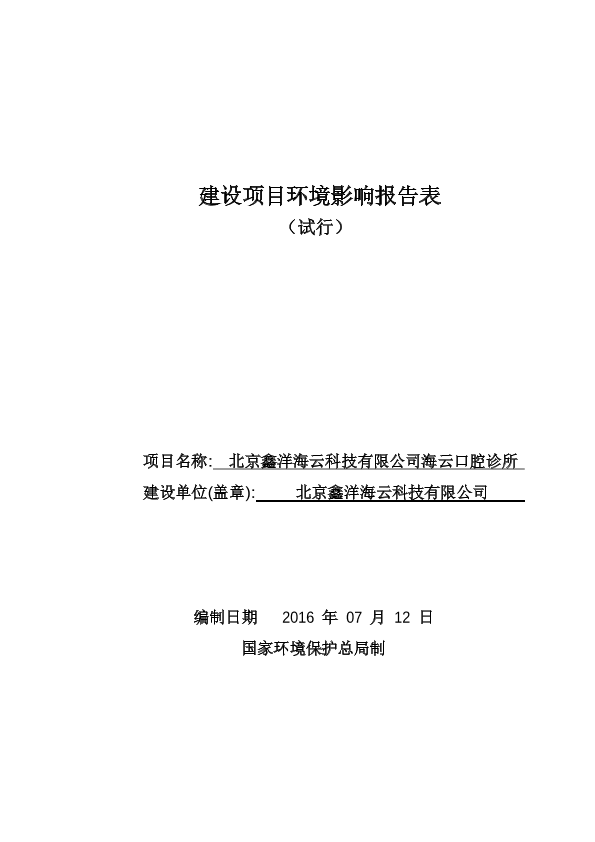 建设项目环境影响报告表
（试行）

项目名称: 北京鑫洋海云科技有限公司海云口腔诊所
建设单位(盖章): 北京鑫洋海云科技有限公司

编制日期 2016 年 07 月 12 日
国家环境保护总局制